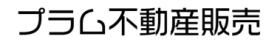 プラム不動産販売